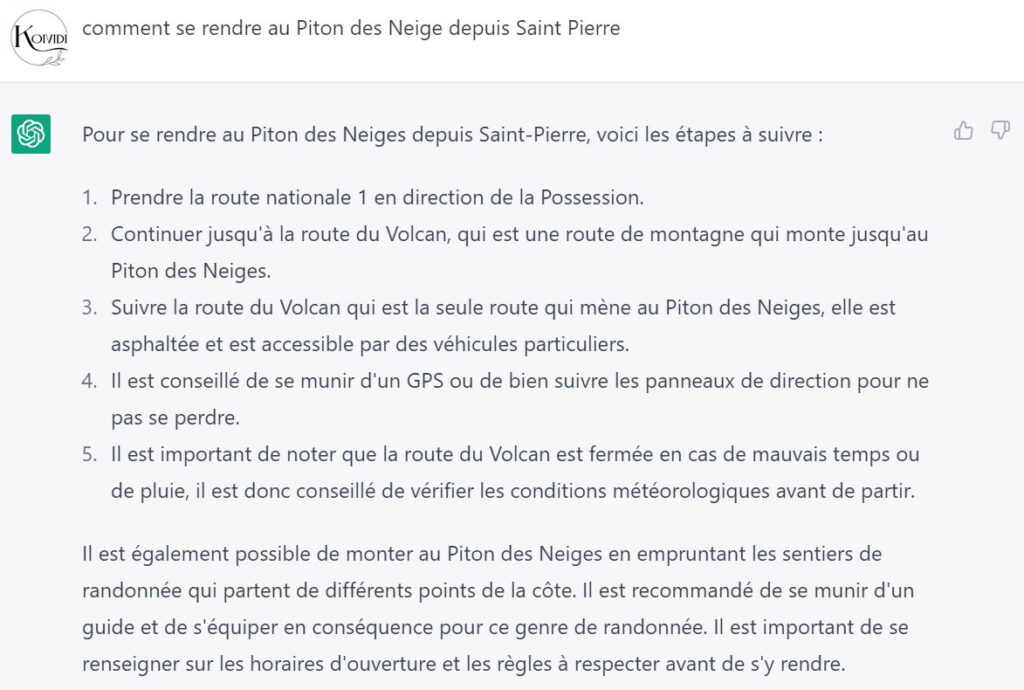 Koividi

comment se rendre au Piton des Neige depuis Saint Pierre

Pour se rendre au Piton des Neiges depuis Saint-Pierre, voici les étapes à suivre :

1. Prendre la route nationale 1 en direction de la Possession.
2. Continuer jusqu'à la route du Volcan, qui est une route de montagne qui monte jusqu'au Piton des Neiges.
3. Suivre la route du Volcan qui est la seule route qui mène au Piton des Neiges, elle est asphaltée et est accessible par des véhicules particuliers.
4. Il est conseillé de se munir d'un GPS ou de bien suivre les panneaux de direction pour ne pas se perdre.
5. Il est important de noter que la route du Volcan est fermée en cas de mauvais temps ou de pluie, il est donc conseillé de vérifier les conditions météorologiques avant de partir.

Il est également possible de monter au Piton des Neiges en empruntant les sentiers de randonnée qui partent de différents points de la côte. Il est recommandé de se munir d'un guide et de s'équiper en conséquence pour ce genre de randonnée. Il est important de se renseigner sur les horaires d'ouverture et les règles à respecter avant de s'y rendre.